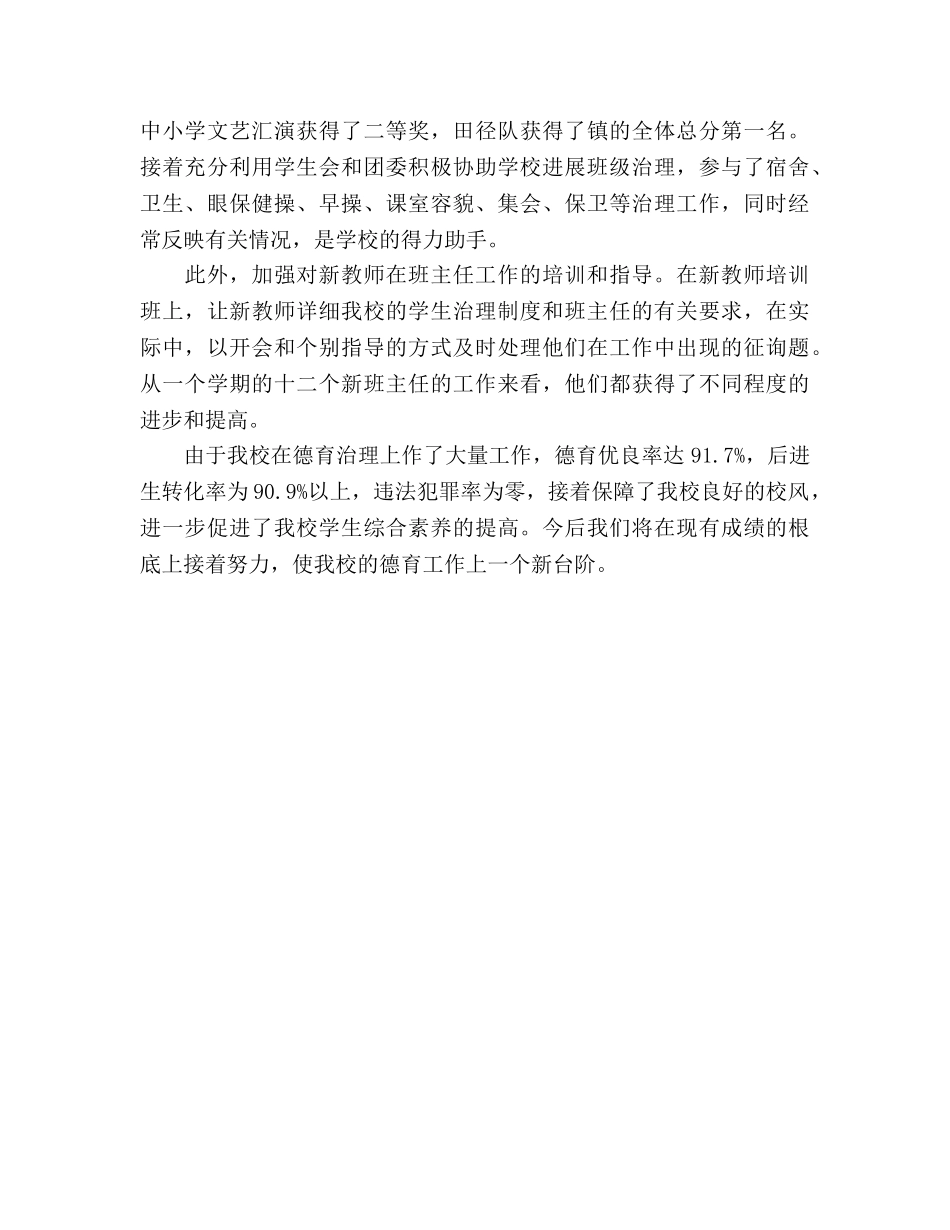 中小学文艺汇演获得了二等奖，田径队获得了镇的全体总分第一名。接着充分利用学生会和团委积极协助学校进展班级治理，参与了宿舍、卫生、眼保健操、早操、课室容貌、集会、保卫等治理工作，同时经常反映有关情况，是学校的得力助手。

此外，加强对新教师在班主任工作的培训和指导。在新教师培训班上，让新教师详细我校的学生治理制度和班主任的有关要求，在实际中，以开会和个别指导的方式及时处理他们在工作中出现的征询题。从一个学期的十二个新班主任的工作来看，他们都获得了不同程度的进步和提高。

由于我校在德育治理上作了大量工作，德育优良率达 91.7%，后进生转化率为 90.9%以上，违法犯罪率为零，接着保障了我校良好的校风，进一步促进了我校学生综合素养的提高。今后我们将在现有成绩的根底上接着努力，使我校的德育工作上一个新台阶。